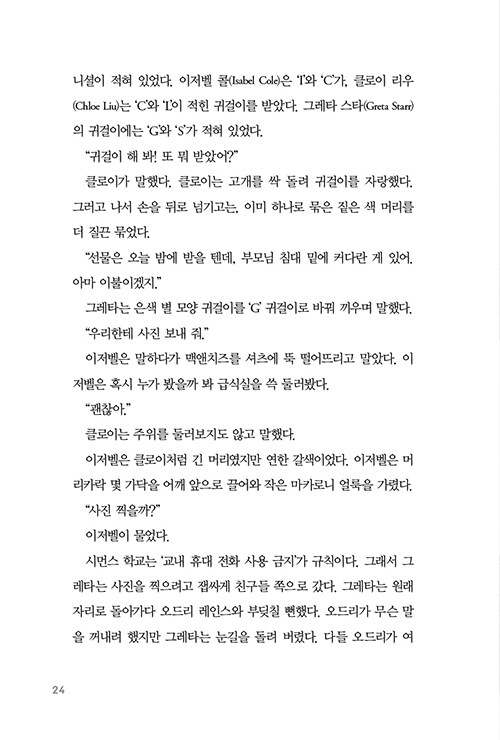 니셜이 적혀 있었다. 이저벨 콜(Isabel Cole)은 'I'와 'C'가, 클로이 리우(Chloe Liu)는 'C'와 'L'이 적힌 귀걸이를 받았다. 그레타 스타(Greta Starr)의 귀걸이에는 'G'와 'S'가 적혀 있었다.

"귀걸이 해 봐! 또 뭐 받았어?"

클로이가 말했다. 클로이는 고개를 싹 돌려 귀걸이를 자랑했다. 그러고 나서 손을 뒤로 넘기고는, 이미 하나로 묶은 짙은 색 머리를 더 질끈 묶었다.

"선물은 오늘 밤에 받을 텐데, 부모님 침대 밑에 커다란 게 있어. 아마 이불이겠지."

그레타는 은색 별 모양 귀걸이를 'G' 귀걸이로 바꿔 끼우며 말했다.

"우리한테 사진 보내 줘."

이저벨은 말하다가 맥앤치즈를 셔츠에 뚝 떨어뜨리고 말았다. 이저벨은 혹시 누가 봤을까 봐 급식실을 쓱 둘러봤다.

"괜찮아."

클로이는 주위를 둘러보지도 않고 말했다.

이저벨은 클로이처럼 긴 머리였지만 연한 갈색이었다. 이저벨은 머리카락 몇 가닥을 어깨 앞으로 끌어와 작은 마카로니 얼룩을 가렸다.

"사진 찍을까?"

이저벨이 물었다.

시먼스 학교는 '교내 휴대 전화 사용 금지'가 규칙이다. 그래서 그레타는 사진을 찍으려고 잽싸게 친구들 쪽으로 갔다. 그레타는 원래 자리로 돌아가다 오드리 레인스와 부딪칠 뻔했다. 오드리가 무슨 말을 꺼내려 했지만 그레타는 눈길을 돌려 버렸다. 다들 오드리가 여

24